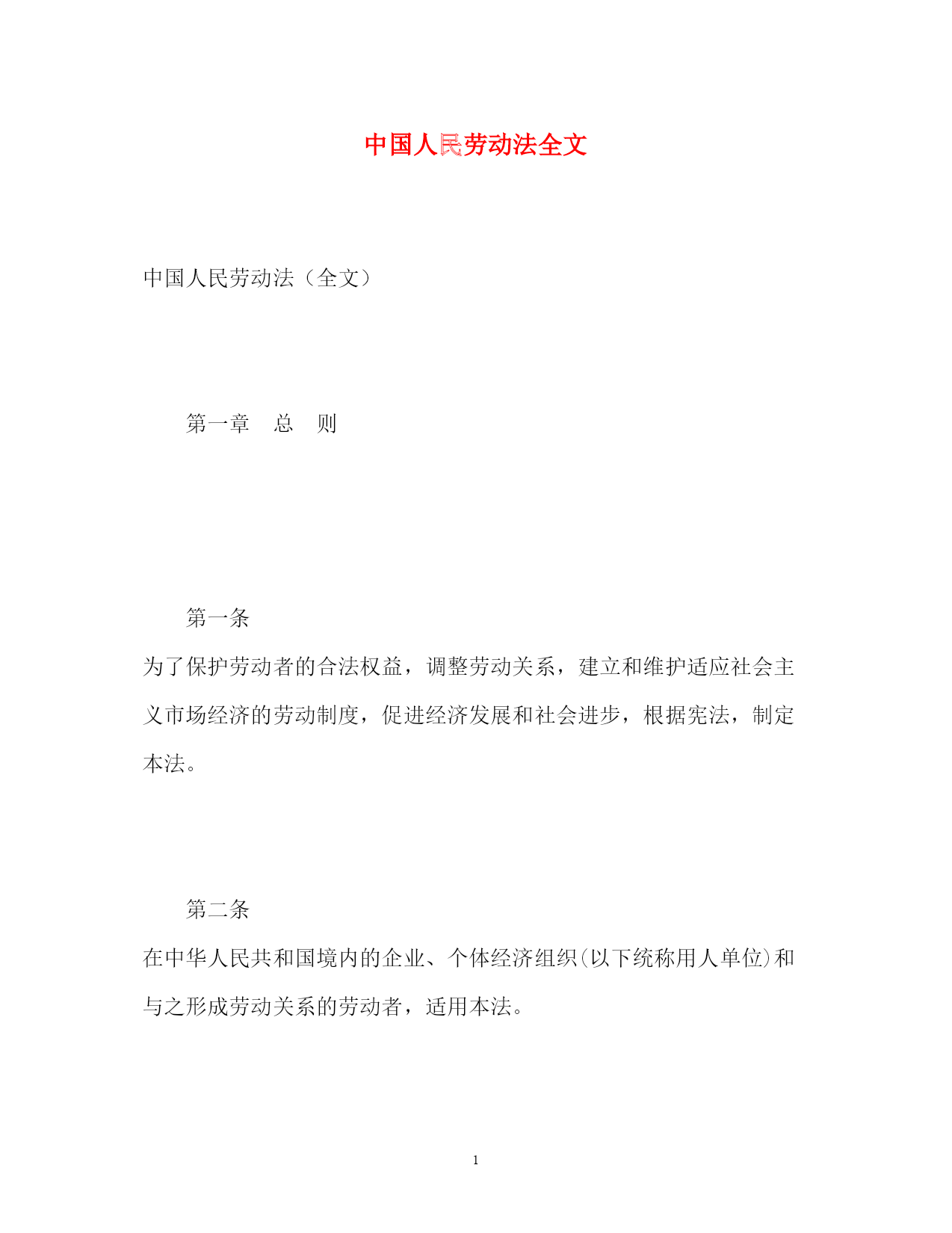 中国人民劳动法全文

中国人民劳动法（全文）

第一章　总　则

第一条

为了保护劳动者的合法权益，调整劳动关系，建立和维护适应社会主义市场经济的劳动制度，促进经济发展和社会进步，根据宪法，制定本法。

第二条

在中华人民共和国境内的企业、个体经济组织(以下统称用人单位)和与之形成劳动关系的劳动者，适用本法。

1